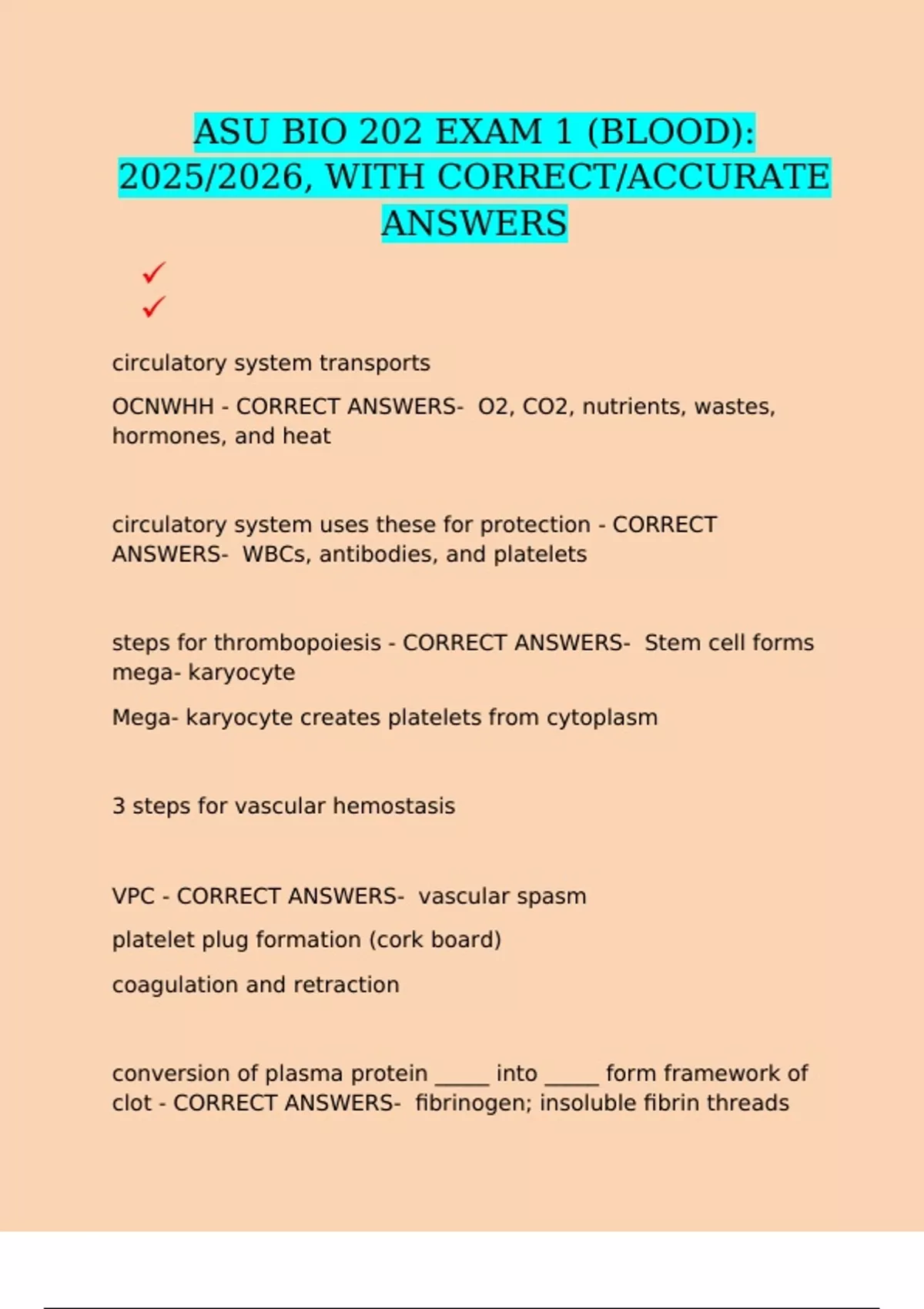 ASU BIO 202 EXAM 1 (BLOOD): 2025/2026, WITH CORRECT/ACCURATE ANSWERS

✓
✓

circulatory system transports

OCNWHH - CORRECT ANSWERS- O2, CO2, nutrients, wastes, hormones, and heat

circulatory system uses these for protection - CORRECT ANSWERS- WBCs, antibodies, and platelets

steps for thrombopoiesis - CORRECT ANSWERS- Stem cell forms mega- karyocyte

Mega- karyocyte creates platelets from cytoplasm

3 steps for vascular hemostasis

VPC - CORRECT ANSWERS- vascular spasm

platelet plug formation (cork board)

coagulation and retraction

conversion of plasma protein _____ into _____ form framework of clot - CORRECT ANSWERS- fibrinogen; insoluble fibrin threads